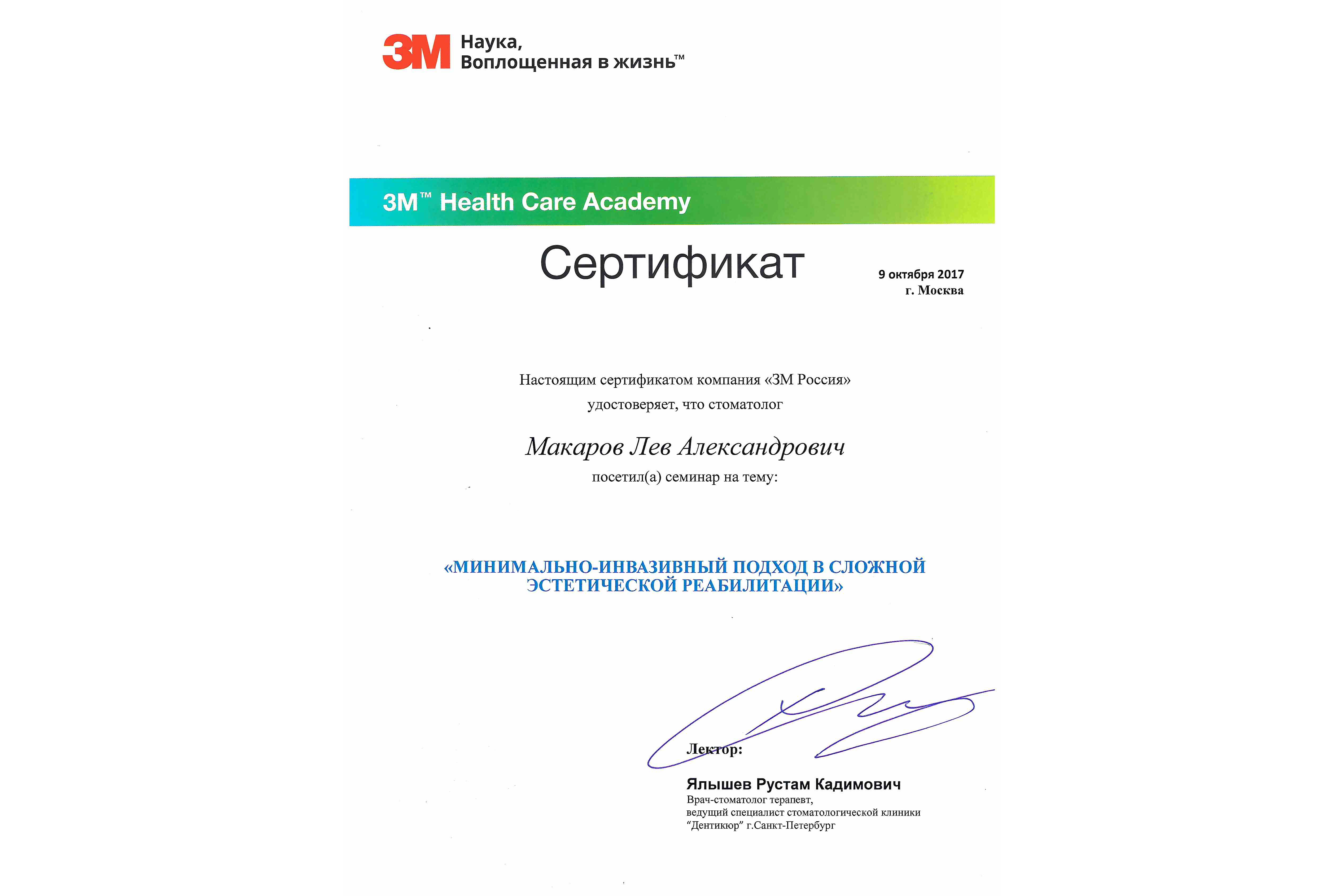 3M Наука, Воплощенная в жизнь™

3M™ Health Care Academy

Сертификат

9 октября 2017
г. Москва

Настоящим сертификатом компания «3М Россия» удостоверяет, что стоматолог

Макаров Лев Александрович

посетил(а) семинар на тему:

«МИНИМАЛЬНО-ИНВАЗИВНЫЙ ПОДХОД В СЛОЖНОЙ ЭСТЕТИЧЕСКОЙ РЕАБИЛИТАЦИИ»

Лектор:

Ялышев Рустам Кадимович
Врач-стоматолог терапевт,
ведущий специалист стоматологической клиники
"Дентикюр" г.Санкт-Петербург